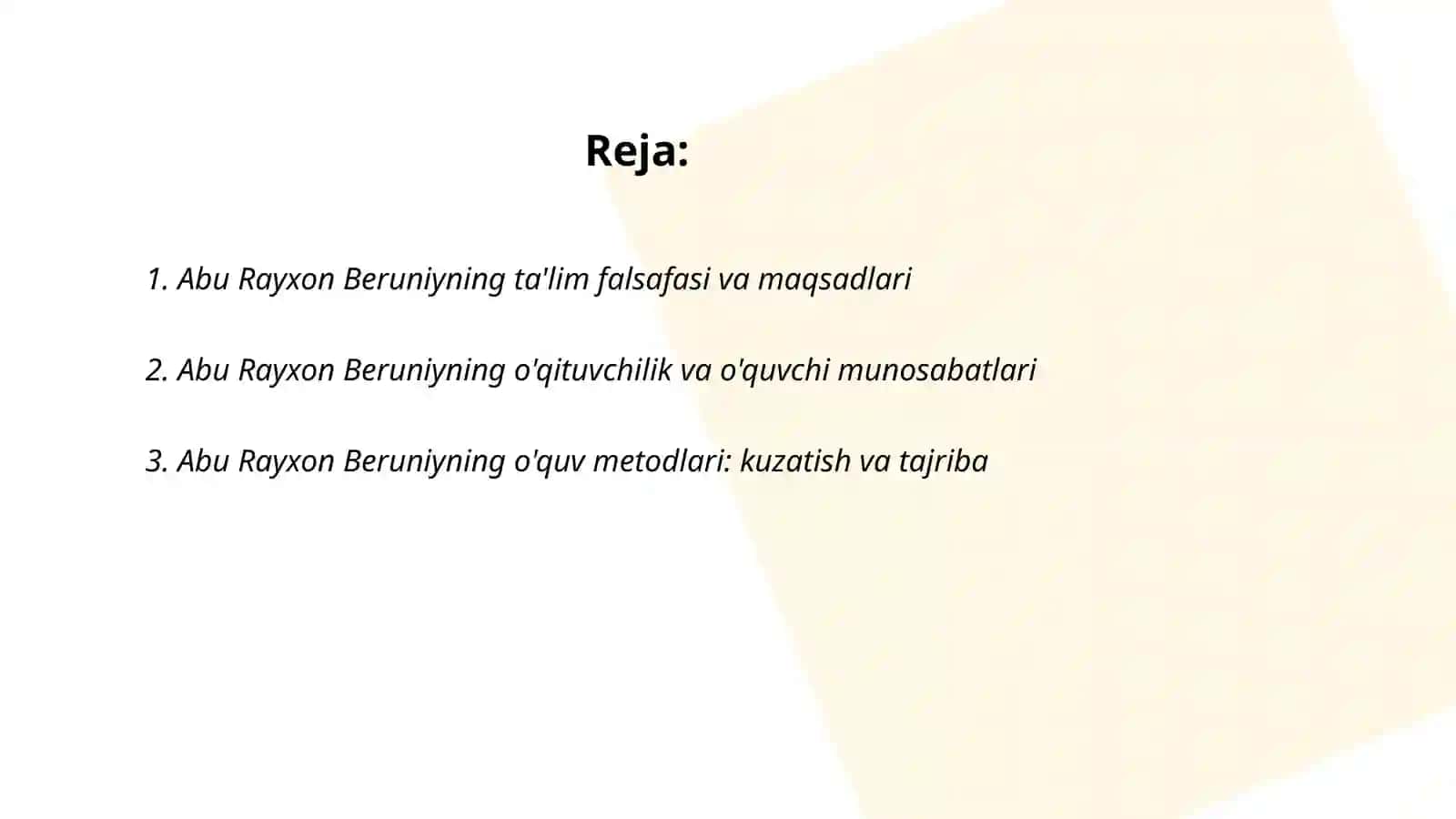 Reja:

1. Abu Rayxon Beruniyning ta'lim falsafasi va maqsadlari

2. Abu Rayxon Beruniyning o'qituvchilik va o'quvchi munosabatlari

3. Abu Rayxon Beruniyning o'quv metodlari: kuzatish va tajriba